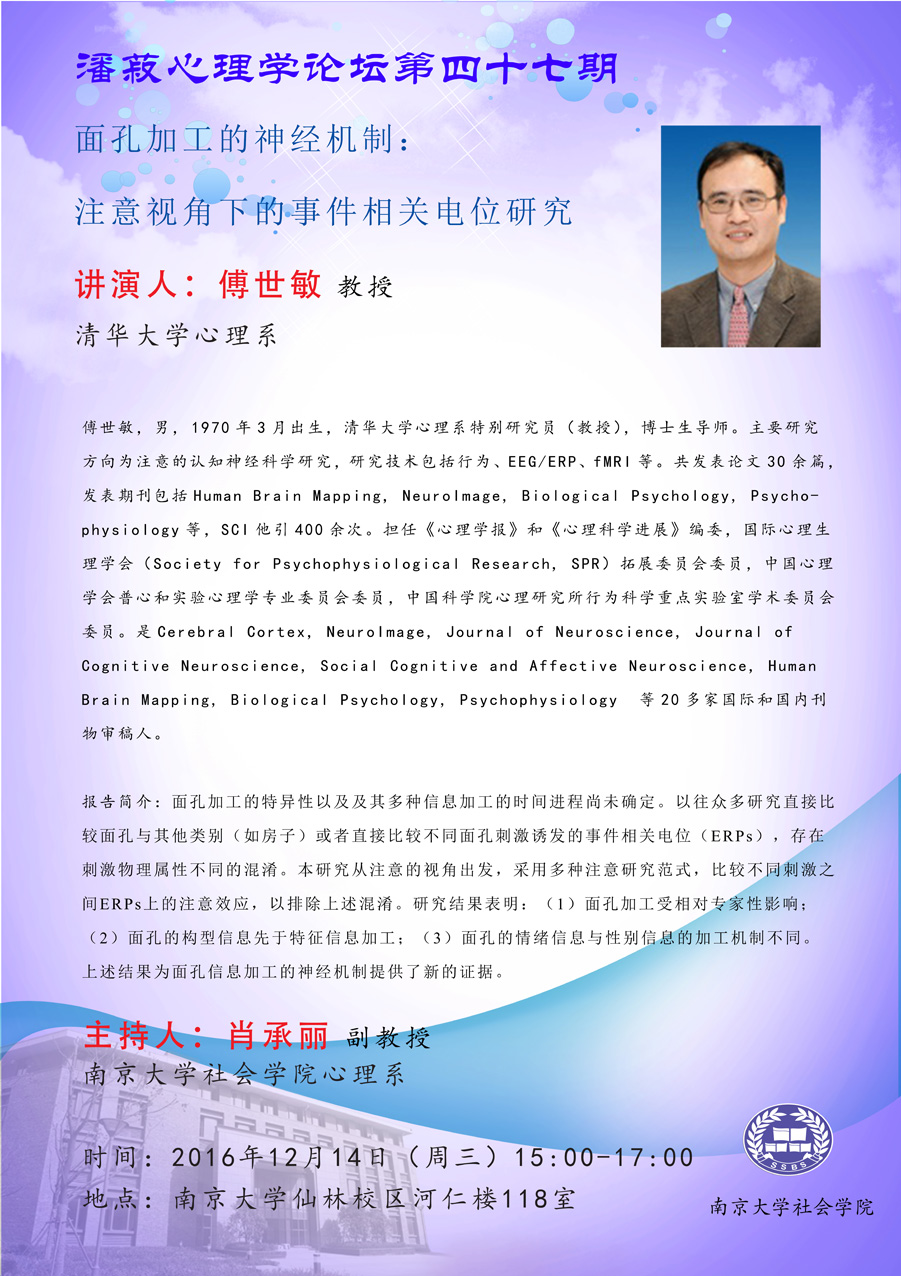 潘菽心理学论坛第四十七期

面孔加工的神经机制：

注意视角下的事件相关电位研究

讲演人：傅世敏 教授

清华大学心理系

傅世敏，男，1970年3月出生，清华大学心理系特别研究员（教授），博士生导师。主要研究方向为注意的认知神经科学研究，研究技术包括行为、EEG/ERP、fMRI等。共发表论文30余篇，发表期刊包括Human Brain Mapping, NeuroImage, Biological Psychology, Psychophysiology等，SCI他引400余次。担任《心理学报》和《心理科学进展》编委，国际心理生理学会（Society for Psychophysiological Research, SPR）拓展委员会委员，中国心理学会普心和实验心理学专业委员会委员，中国科学院心理研究所行为科学重点实验室学术委员会委员。是Cerebral Cortex, NeuroImage, Journal of Neuroscience, Journal of Cognitive Neuroscience, Social Cognitive and Affective Neuroscience, Human Brain Mapping, Biological Psychology, Psychophysiology 等20多家国际和国内刊物审稿人。

报告简介：面孔加工的特异性以及及其多种信息加工的时间进程尚未确定。以往众多研究直接比较面孔与其他类别（如房子）或者直接比较不同面孔刺激诱发的事件相关电位（ERPs），存在刺激物理属性不同的混淆。本研究从注意的视角出发，采用多种注意研究范式，比较不同刺激之间ERPs上的注意效应，以排除上述混淆。研究结果表明：（1）面孔加工受相对专家性影响；（2）面孔的构型信息先于特征信息加工；（3）面孔的情绪信息与性别信息的加工机制不同。上述结果为面孔信息加工的神经机制提供了新的证据。

主持人：肖承丽 副教授

南京大学社会学院心理系

时间：2016年12月14日（周三）15:00-17:00

地点：南京大学仙林校区河仁楼118室

SSBS

南京大学社会学院